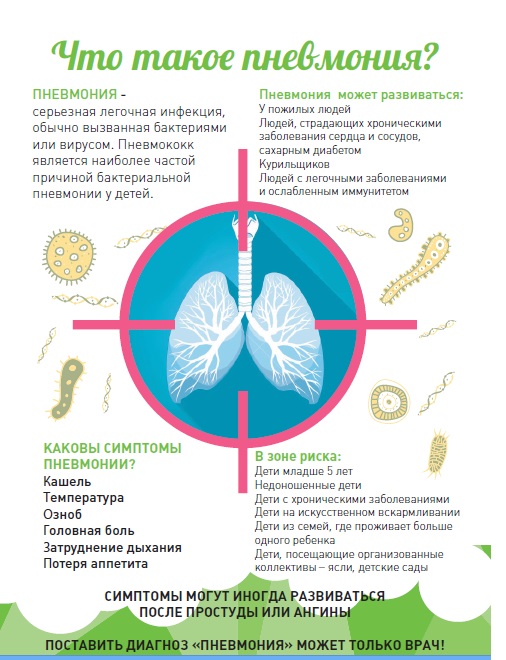 Что такое пневмония?

ПНЕВМОНИЯ - серьезная легочная инфекция, обычно вызванная бактериями или вирусом. Пневмококк является наиболее частой причиной бактериальной пневмонии у детей.

Пневмония может развиваться:
У пожилых людей
Людей, страдающих хроническими заболевания сердца и сосудов, сахарным диабетом
Курильщиков
Людей с легочными заболеваниями и ослабленным иммунитетом

КАКОВЫ СИМПТОМЫ ПНЕВМОНИИ?
Кашель
Температура
Озноб
Головная боль
Затруднение дыхания
Потеря аппетита

В зоне риска:
Дети младше 5 лет
Недоношенные дети
Дети с хроническими заболеваниями
Дети на искусственном вскармливании
Дети из семей, где проживает больше одного ребенка
Дети, посещающие организованные коллективы – ясли, детские сады

СИМПТОМЫ МОГУТ ИНОГДА РАЗВИВАТЬСЯ ПОСЛЕ ПРОСТУДЫ ИЛИ АНГИНЫ

ПОСТАВИТЬ ДИАГНОЗ «ПНЕВМОНИЯ» МОЖЕТ ТОЛЬКО ВРАЧ!